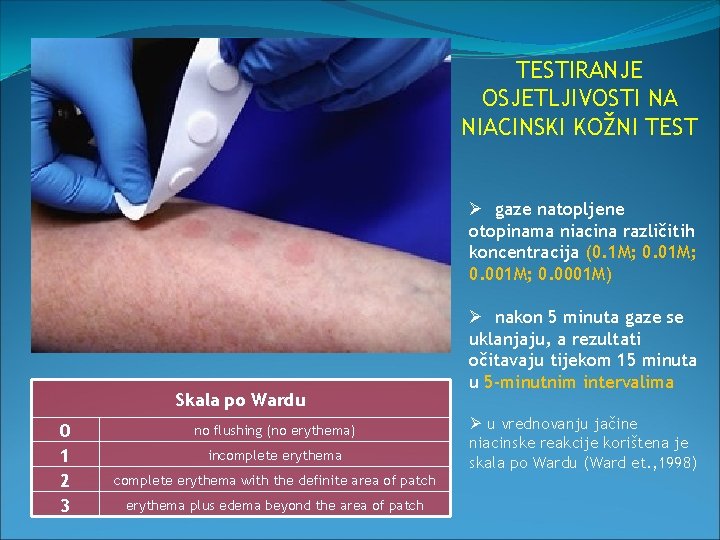 TESTIRANJE OSJETLJIVOSTI NA NIACINSKI KOŽNI TEST

➢ gaze natopljene otopinama niacina različitih koncentracija (0.1M; 0.01M; 0.001M; 0.0001M)

➢ nakon 5 minuta gaze se uklanjaju, a rezultati očitavaju tijekom 15 minuta u 5-minutnim intervalima

➢ u vrednovanju jačine niacinske reakcije korištena je skala po Wardu (Ward et.,1998)

| Skala po Wardu | |
|---|---|
| 0 | no flushing (no erythema) |
| 1 | incomplete erythema |
| 2 | complete erythema with the definite area of patch |
| 3 | erythema plus edema beyond the area of patch |